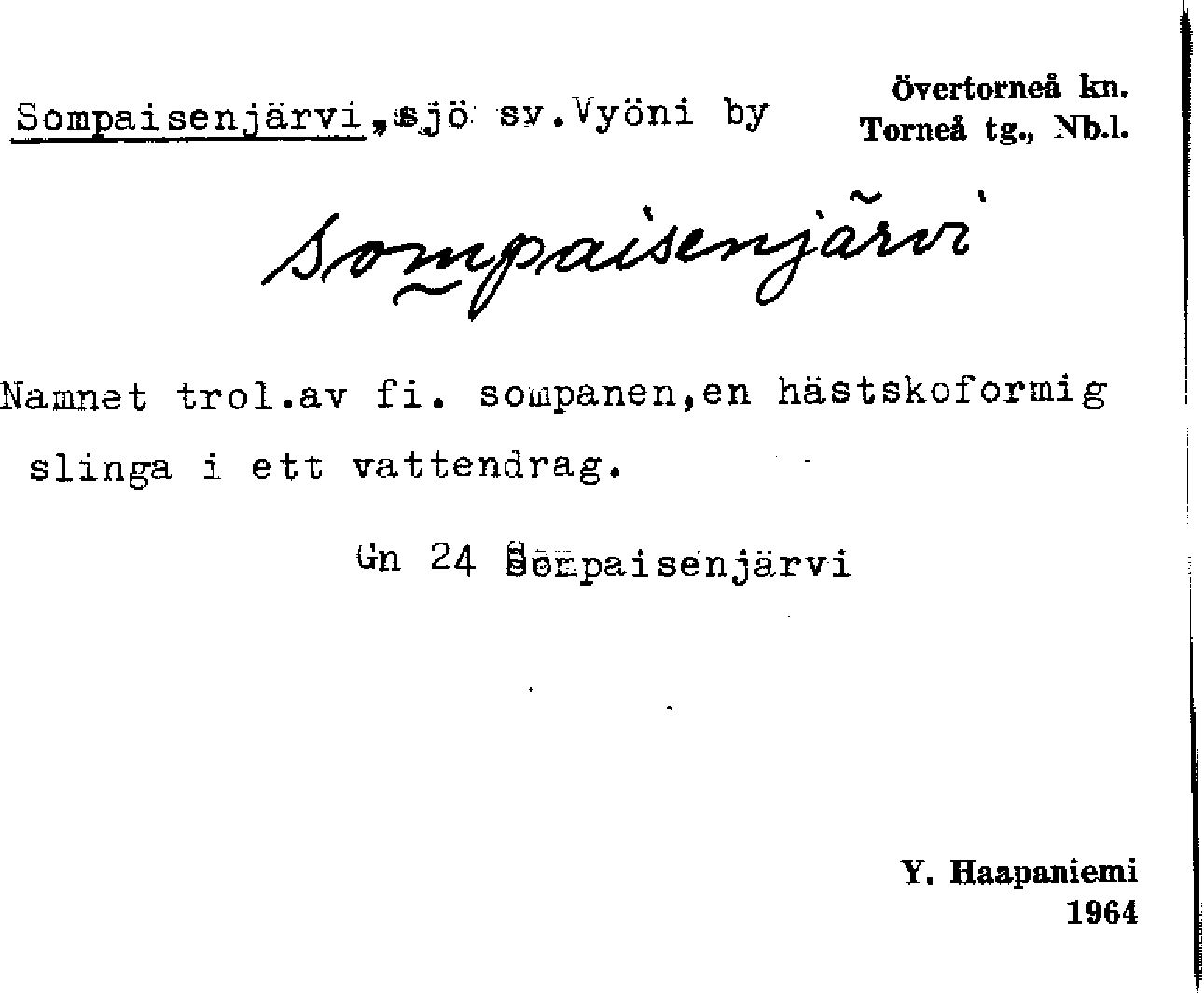 Sompaisenjärvi, sjö sv. Vyöni by

Övertorneå kn.
Torneå tg., Nb.l.

Sompaisenjärvi

Namnet trol.av fi. sompanen,en hästskoformig slinga i ett vattendrag.

Gn 24 Sompaisenjärvi

Y. Haapaniemi
1964